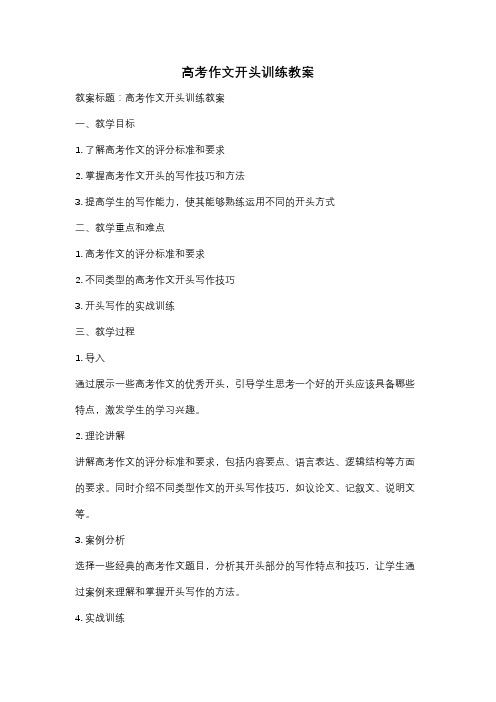 高考作文开头训练教案

教案标题：高考作文开头训练教案

一、教学目标

1. 了解高考作文的评分标准和要求

2. 掌握高考作文开头的写作技巧和方法

3. 提高学生的写作能力，使其能够熟练运用不同的开头方式

二、教学重点和难点

1. 高考作文的评分标准和要求

2. 不同类型的高考作文开头写作技巧

3. 开头写作的实战训练

三、教学过程

1. 导入

通过展示一些高考作文的优秀开头，引导学生思考一个好的开头应该具备哪些特点，激发学生的学习兴趣。

2. 理论讲解

讲解高考作文的评分标准和要求，包括内容要点、语言表达、逻辑结构等方面的要求。同时介绍不同类型作文的开头写作技巧，如议论文、记叙文、说明文等。

3. 案例分析

选择一些经典的高考作文题目，分析其开头部分的写作特点和技巧，让学生通过案例来理解和掌握开头写作的方法。

4. 实战训练